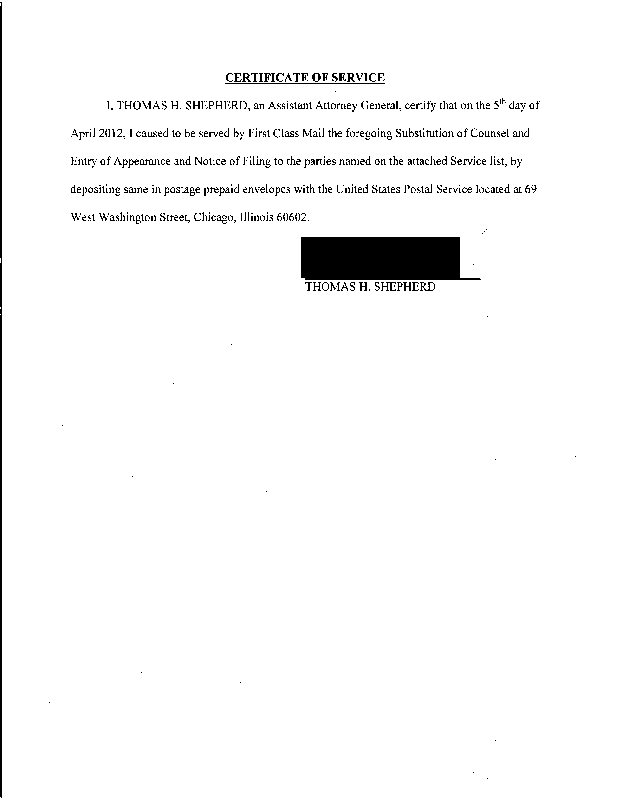 CERTIFICATE OF SERVICE

I, THOMAS H. SHEPHERD, an Assistant Attorney General, certify that on the $5^{th}$ day of April 2012, I caused to be served by First Class Mail the foregoing Substitution of Counsel and Entry of Appearance and Notice of Filing to the parties named on the attached Service list, by depositing same in postage prepaid envelopes with the United States Postal Service located at 69 West Washington Street, Chicago, Illinois 60602.

THOMAS H. SHEPHERD